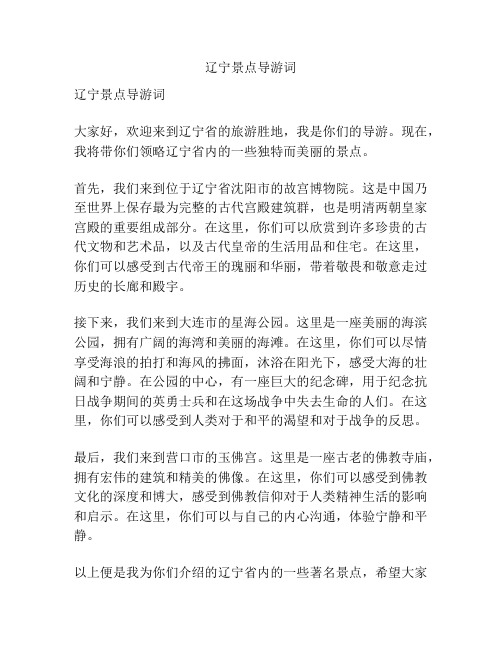 辽宁景点导游词

辽宁景点导游词

大家好，欢迎来到辽宁省的旅游胜地，我是你们的导游。现在，我将带你们领略辽宁省内的一些独特而美丽的景点。

首先，我们来到位于辽宁省沈阳市的故宫博物院。这是中国乃至世界上保存最为完整的古代宫殿建筑群，也是明清两朝皇家宫殿的重要组成部分。在这里，你们可以欣赏到许多珍贵的古代文物和艺术品，以及古代皇帝的生活用品和住宅。在这里，你们可以感受到古代帝王的瑰丽和华丽，带着敬畏和敬意走过历史的长廊和殿宇。

接下来，我们来到大连市的星海公园。这里是一座美丽的海滨公园，拥有广阔的海湾和美丽的海滩。在这里，你们可以尽情享受海浪的拍打和海风的拂面，沐浴在阳光下，感受大海的壮阔和宁静。在公园的中心，有一座巨大的纪念碑，用于纪念抗日战争期间的英勇士兵和在这场战争中失去生命的人们。在这里，你们可以感受到人类对于和平的渴望和对于战争的反思。

最后，我们来到营口市的玉佛宫。这里是一座古老的佛教寺庙，拥有宏伟的建筑和精美的佛像。在这里，你们可以感受到佛教文化的深度和博大，感受到佛教信仰对于人类精神生活的影响和启示。在这里，你们可以与自己的内心沟通，体验宁静和平静。

以上便是我为你们介绍的辽宁省内的一些著名景点，希望大家